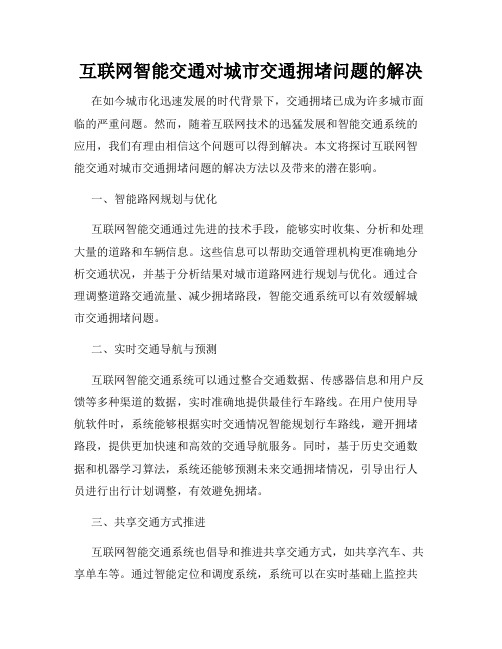 互联网智能交通对城市交通拥堵问题的解决

在如今城市化迅速发展的时代背景下，交通拥堵已成为许多城市面临的严重问题。然而，随着互联网技术的迅猛发展和智能交通系统的应用，我们有理由相信这个问题可以得到解决。本文将探讨互联网智能交通对城市交通拥堵问题的解决方法以及带来的潜在影响。

一、智能路网规划与优化

互联网智能交通通过先进的技术手段，能够实时收集、分析和处理大量的道路和车辆信息。这些信息可以帮助交通管理机构更准确地分析交通状况，并基于分析结果对城市道路网进行规划与优化。通过合理调整道路交通流量、减少拥堵路段，智能交通系统可以有效缓解城市交通拥堵问题。

二、实时交通导航与预测

互联网智能交通系统可以通过整合交通数据、传感器信息和用户反馈等多种渠道的数据，实时准确地提供最佳行车路线。在用户使用导航软件时，系统能够根据实时交通情况智能规划行车路线，避开拥堵路段，提供更加快速和高效的交通导航服务。同时，基于历史交通数据和机器学习算法，系统还能够预测未来交通拥堵情况，引导出行人员进行出行计划调整，有效避免拥堵。

三、共享交通方式推进

互联网智能交通系统也倡导和推进共享交通方式，如共享汽车、共享单车等。通过智能定位和调度系统，系统可以在实时基础上监控共